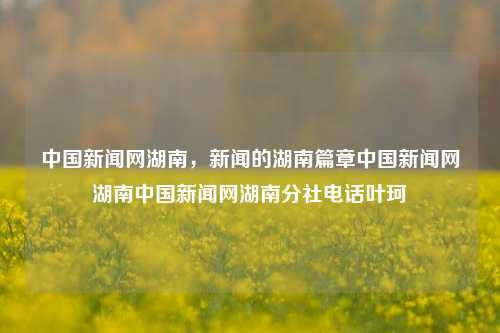 中国新闻网湖南，新闻的湖南篇章中国新闻网湖南中国新闻网湖南分社电话叶珂